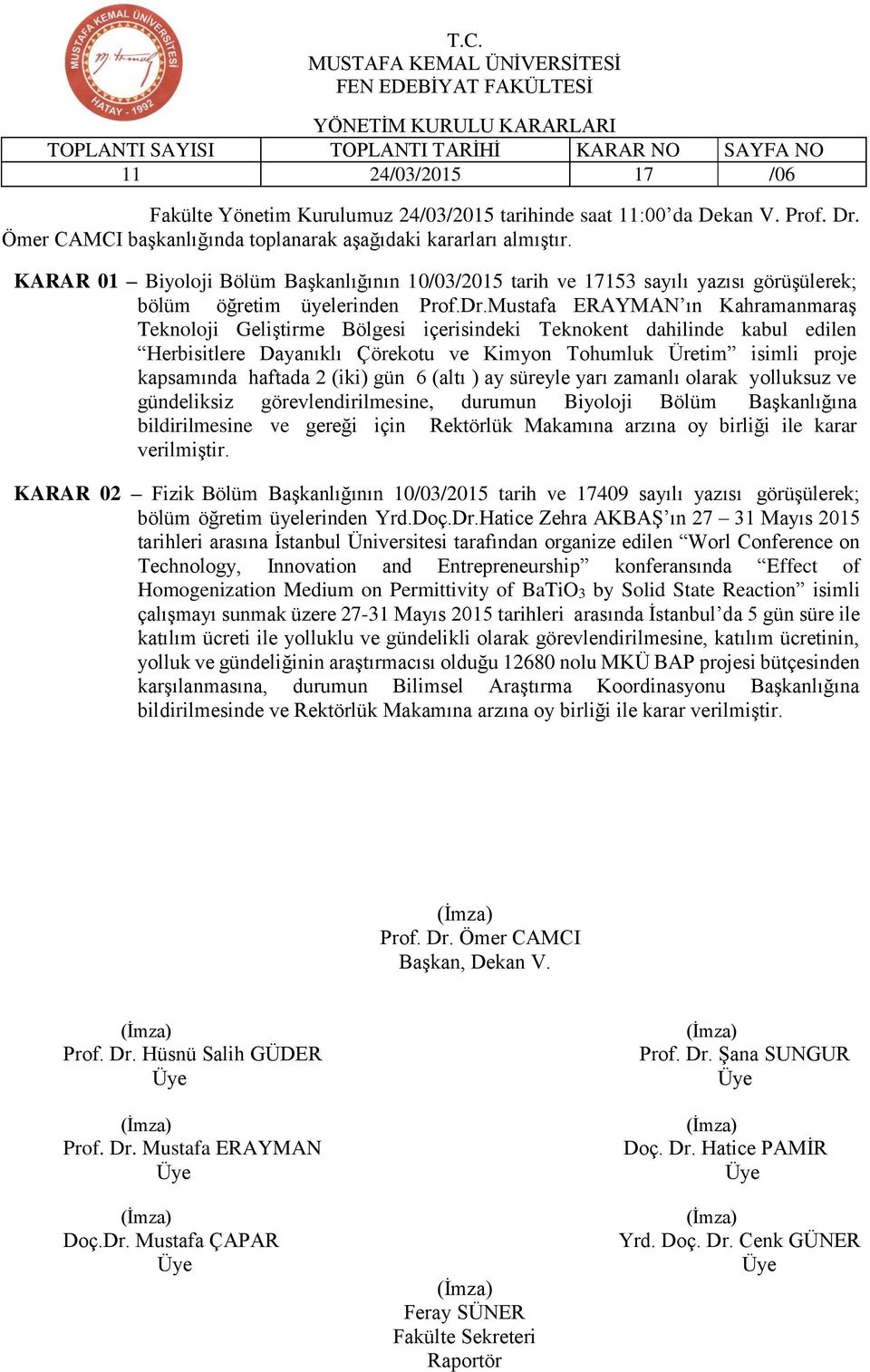 MUSTAFA KEMAL ÜNİVERSİTESİ HATAY - 1992

T.C.
MUSTAFA KEMAL ÜNİVERSİTESİ
FEN EDEBİYAT FAKÜLTESİ

YÖNETİM KURULU KARARLARI

| TOPLANTI SAYISI | TOPLANTI TARİHİ | KARAR NO | SAYFA NO |
|---|---|---|---|
| 11 | 24/03/2015 | 17 | /06 |

Fakülte Yönetim Kurulumuz 24/03/2015 tarihinde saat 11:00'da Dekan V. Prof. Dr. Ömer CAMCI başkanlığında toplanarak aşağıdaki kararları almıştır.

KARAR 01 – Biyoloji Bölüm Başkanlığının 10/03/2015 tarih ve 17153 sayılı yazısı görüşülerek; bölüm öğretim üyelerinden Prof.Dr.Mustafa ERAYMAN'ın Kahramanmaraş Teknoloji Geliştirme Bölgesi içerisindeki Teknokent dahilinde kabul edilen "Herbisitlere Dayanıklı Çörekotu ve Kimyon Tohumluk Üretim" isimli proje kapsamında haftada 2 (iki) gün 6 (altı ) ay süreyle yarı zamanlı olarak yolluksuz ve gündeliksiz görevlendirilmesine, durumun Biyoloji Bölüm Başkanlığına bildirilmesine ve gereği için Rektörlük Makamına arzına oy birliği ile karar verilmiştir.

KARAR 02 – Fizik Bölüm Başkanlığının 10/03/2015 tarih ve 17409 sayılı yazısı görüşülerek; bölüm öğretim üyelerinden Yrd.Doç.Dr.Hatice Zehra AKBAŞ'ın 27 – 31 Mayıs 2015 tarihleri arasına İstanbul Üniversitesi tarafından organize edilen "Worl Conference on Technology, Innovation and Entrepreneurship" konferansında "Effect of Homogenization Medium on Permittivity of $BaTiO_3$ by Solid State Reaction" isimli çalışmayı sunmak üzere 27-31 Mayıs 2015 tarihleri arasında İstanbul'da 5 gün süre ile katılım ücreti ile yolluklu ve gündelikli olarak görevlendirilmesine, katılım ücretinin, yolluk ve gündeliğinin araştırmacısı olduğu 12680 nolu MKÜ BAP projesi bütçesinden karşılanmasına, durumun Bilimsel Araştırma Koordinasyonu Başkanlığına bildirilmesinde ve Rektörlük Makamına arzına oy birliği ile karar verilmiştir.

(İmza)
Prof. Dr. Ömer CAMCI
Başkan, Dekan V.

(İmza)
Prof. Dr. Hüsnü Salih GÜDER
Üye

(İmza)
Prof. Dr. Şana SUNGUR
Üye

(İmza)
Prof. Dr. Mustafa ERAYMAN
Üye

(İmza)
Doç. Dr. Hatice PAMİR
Üye

(İmza)
Doç.Dr. Mustafa ÇAPAR
Üye

(İmza)
Yrd. Doç. Dr. Cenk GÜNER
Üye

(İmza)
Feray SÜNER
Fakülte Sekreteri
Raportör